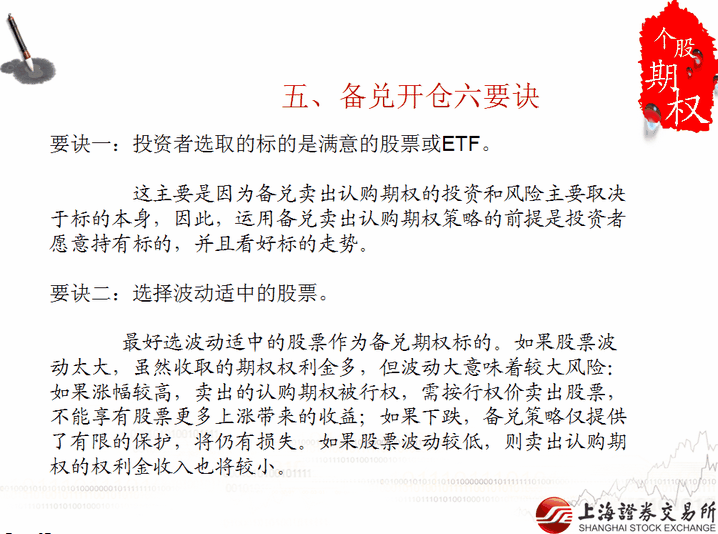 个股期权

五、备兑开仓六要诀

要诀一：投资者选取的标的是满意的股票或ETF。

这主要是因为备兑卖出认购期权的投资和风险主要取决于标的本身，因此，运用备兑卖出认购期权策略的前提是投资者愿意持有标的，并且看好标的走势。

要诀二：选择波动适中的股票。

最好选波动适中的股票作为备兑期权标的。如果股票波动太大，虽然收取的期权权利金多，但波动大意味着较大风险：如果涨幅较高，卖出的认购期权被行权，需按行权价卖出股票，不能享有股票更多上涨带来的收益；如果下跌，备兑策略仅提供了有限的保护，将仍有损失。如果股票波动较低，则卖出认购期权的权利金收入也将较小。

上海證券交易所
SHANGHAI STOCK EXCHANGE